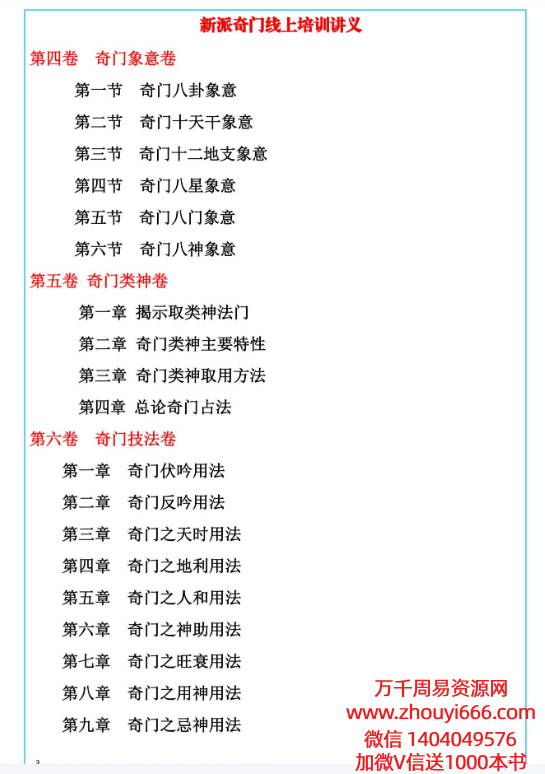 新派奇门线上培训讲义

第四卷　奇门象意卷

第一节　奇门八卦象意

第二节　奇门十天干象意

第三节　奇门十二地支象意

第四节　奇门八星象意

第五节　奇门八门象意

第六节　奇门八神象意

第五卷　奇门类神卷

第一章　揭示取类神法门

第二章　奇门类神主要特性

第三章　奇门类神取用方法

第四章　总论奇门占法

第六卷　奇门技法卷

第一章　奇门伏吟用法

第二章　奇门反吟用法

第三章　奇门之天时用法

第四章　奇门之地利用法

第五章　奇门之人和用法

第六章　奇门之神助用法

第七章　奇门之旺衰用法

第八章　奇门之用神用法

第九章　奇门之忌神用法

万千周易资源网
www.zhouyi666.com
微信 1404049576
加微V信送1000本书

3